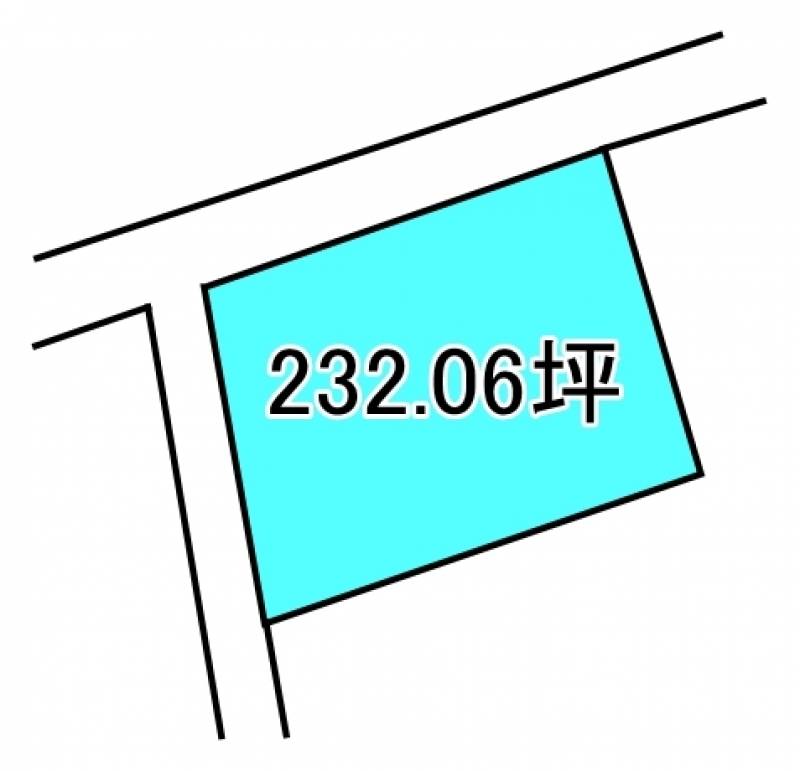 232.06坪